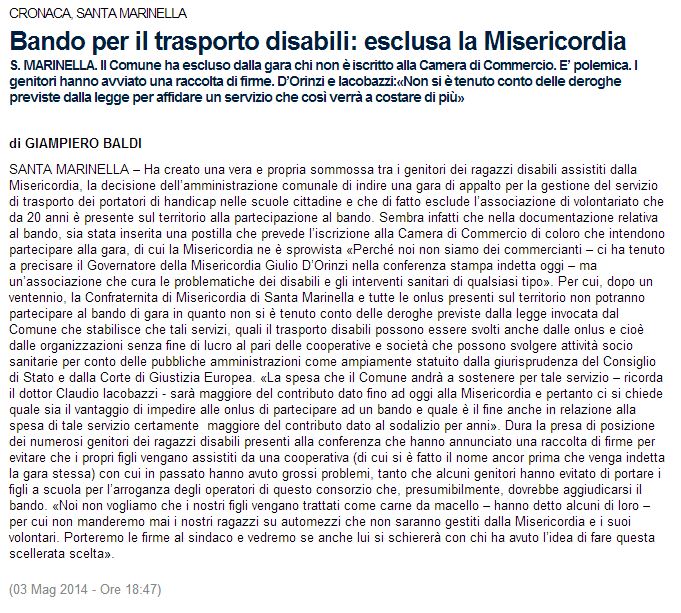 CRONACA, SANTA MARINELLA

Bando per il trasporto disabili: esclusa la Misericordia

S. MARINELLA. Il Comune ha escluso dalla gara chi non è iscritto alla Camera di Commercio. E' polemica. I genitori hanno avviato una raccolta di firme. D'Orinzi e Iacobazzi:«Non si è tenuto conto delle deroghe previste dalla legge per affidare un servizio che così verrà a costare di più»

di GIAMPIERO BALDI

SANTA MARINELLA – Ha creato una vera e propria sommossa tra i genitori dei ragazzi disabili assistiti dalla Misericordia, la decisione dell'amministrazione comunale di indire una gara di appalto per la gestione del servizio di trasporto dei portatori di handicap nelle scuole cittadine e che di fatto esclude l'associazione di volontariato che da 20 anni è presente sul territorio alla partecipazione al bando. Sembra infatti che nella documentazione relativa al bando, sia stata inserita una postilla che prevede l'iscrizione alla Camera di Commercio di coloro che intendono partecipare alla gara, di cui la Misericordia ne è sprovvista «Perché noi non siamo dei commercianti – ci ha tenuto a precisare il Governatore della Misericordia Giulio D'Orinzi nella conferenza stampa indetta oggi – ma un'associazione che cura le problematiche dei disabili e gli interventi sanitari di qualsiasi tipo». Per cui, dopo un ventennio, la Confraternita di Misericordia di Santa Marinella e tutte le onlus presenti sul territorio non potranno partecipare al bando di gara in quanto non si è tenuto conto delle deroghe previste dalla legge invocata dal Comune che stabilisce che tali servizi, quali il trasporto disabili possono essere svolti anche dalle onlus e cioè dalle organizzazioni senza fine di lucro al pari delle cooperative e società che possono svolgere attività socio sanitarie per conto delle pubbliche amministrazioni come ampiamente statuito dalla giurisprudenza del Consiglio di Stato e dalla Corte di Giustizia Europea. «La spesa che il Comune andrà a sostenere per tale servizio – ricorda il dottor Claudio Iacobazzi - sarà maggiore del contributo dato fino ad oggi alla Misericordia e pertanto ci si chiede quale sia il vantaggio di impedire alle onlus di partecipare ad un bando e quale è il fine anche in relazione alla spesa di tale servizio certamente maggiore del contributo dato al sodalizio per anni». Dura la presa di posizione dei numerosi genitori dei ragazzi disabili presenti alla conferenza che hanno annunciato una raccolta di firme per evitare che i propri figli vengano assistiti da una cooperativa (di cui si è fatto il nome ancor prima che venga indetta la gara stessa) con cui in passato hanno avuto grossi problemi, tanto che alcuni genitori hanno evitato di portare i figli a scuola per l'arroganza degli operatori di questo consorzio che, presumibilmente, dovrebbe aggiudicarsi il bando. «Noi non vogliamo che i nostri figli vengano trattati come carne da macello – hanno detto alcuni di loro – per cui non manderemo mai i nostri ragazzi su automezzi che non saranno gestiti dalla Misericordia e i suoi volontari. Porteremo le firme al sindaco e vedremo se anche lui si schiererà con chi ha avuto l'idea di fare questa scellerata scelta».

(03 Mag 2014 - Ore 18:47)